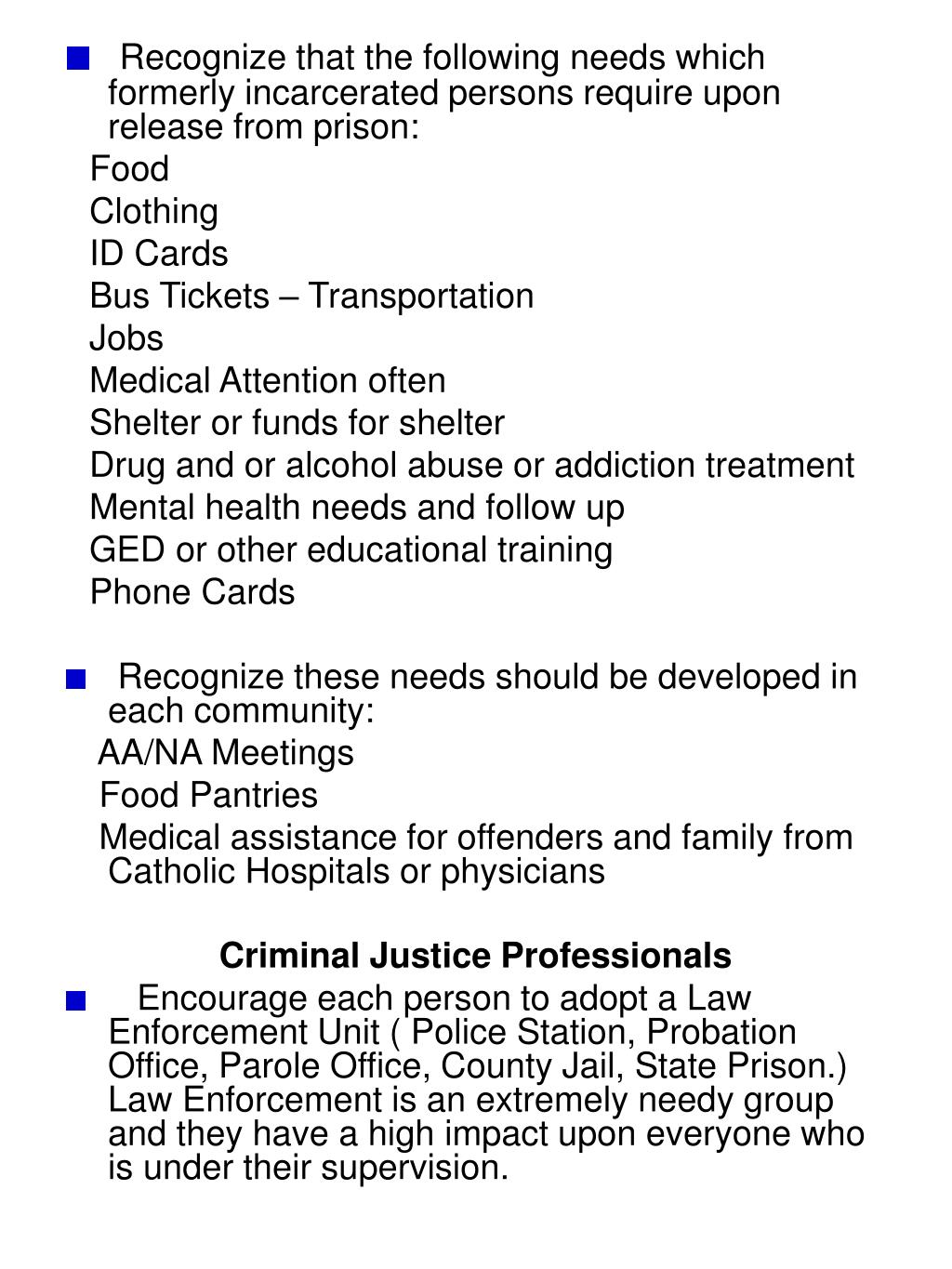 Recognize that the following needs which formerly incarcerated persons require upon release from prison:

Food

Clothing

ID Cards

Bus Tickets – Transportation

Jobs

Medical Attention often

Shelter or funds for shelter

Drug and or alcohol abuse or addiction treatment

Mental health needs and follow up

GED or other educational training

Phone Cards

Recognize these needs should be developed in each community:

AA/NA Meetings

Food Pantries

Medical assistance for offenders and family from Catholic Hospitals or physicians

Criminal Justice Professionals

Encourage each person to adopt a Law Enforcement Unit ( Police Station, Probation Office, Parole Office, County Jail, State Prison.) Law Enforcement is an extremely needy group and they have a high impact upon everyone who is under their supervision.